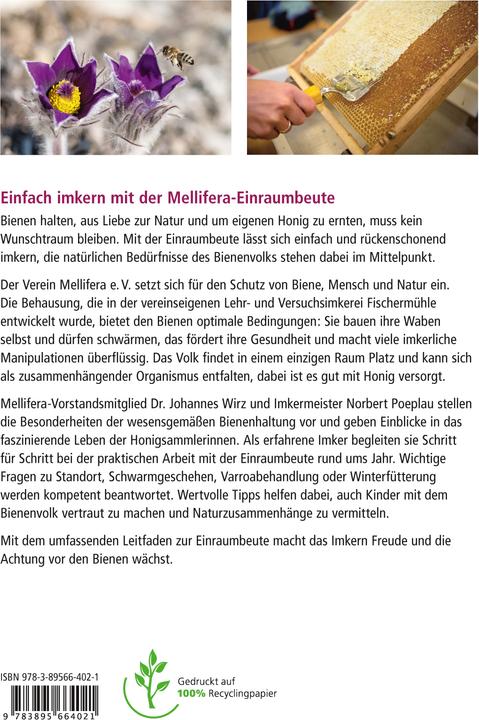 Einfach imkern mit der Mellifera-Einraumbeute

Bienen halten, aus Liebe zur Natur und um eigenen Honig zu ernten, muss kein Wunschtraum bleiben. Mit der Einraumbeute lässt sich einfach und rückenschonend imkern, die natürlichen Bedürfnisse des Bienenvolks stehen dabei im Mittelpunkt.

Der Verein Mellifera e. V. setzt sich für den Schutz von Biene, Mensch und Natur ein. Die Behausung, die in der vereinseigenen Lehr- und Versuchsimkerei Fischermühle entwickelt wurde, bietet den Bienen optimale Bedingungen: Sie bauen ihre Waben selbst und dürfen schwärmen, das fördert ihre Gesundheit und macht viele imkerliche Manipulationen überflüssig. Das Volk findet in einem einzigen Raum Platz und kann sich als zusammenhängender Organismus entfalten, dabei ist es gut mit Honig versorgt.

Mellifera-Vorstandsmitglied Dr. Johannes Wirz und Imkermeister Norbert Poeplau stellen die Besonderheiten der wesensgemäßen Bienenhaltung vor und geben Einblicke in das faszinierende Leben der Honigsammlerinnen. Als erfahrene Imker begleiten sie Schritt für Schritt bei der praktischen Arbeit mit der Einraumbeute rund ums Jahr. Wichtige Fragen zu Standort, Schwarmgeschehen, Varroabehandlung oder Winterfütterung werden kompetent beantwortet. Wertvolle Tipps helfen dabei, auch Kinder mit dem Bienenvolk vertraut zu machen und Naturzusammenhänge zu vermitteln.

Mit dem umfassenden Leitfaden zur Einraumbeute macht das Imkern Freude und die Achtung vor den Bienen wächst.

ISBN 978-3-89566-402-1

9 783895 664021

Gedruckt auf 100% Recyclingpapier